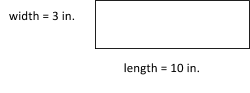 width = 3 in.

length = 10 in.